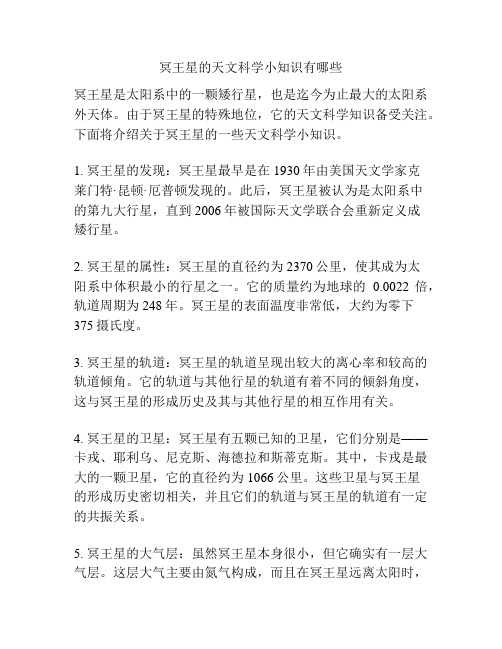 冥王星的天文科学小知识有哪些

冥王星是太阳系中的一颗矮行星，也是迄今为止最大的太阳系外天体。由于冥王星的特殊地位，它的天文科学知识备受关注。下面将介绍关于冥王星的一些天文科学小知识。

1. 冥王星的发现：冥王星最早是在 1930 年由美国天文学家克莱门特·昆顿·厄普顿发现的。此后，冥王星被认为是太阳系中的第九大行星，直到 2006 年被国际天文学联合会重新定义成矮行星。

2. 冥王星的属性：冥王星的直径约为 2370 公里，使其成为太阳系中体积最小的行星之一。它的质量约为地球的 0.0022 倍，轨道周期为 248 年。冥王星的表面温度非常低，大约为零下 375 摄氏度。

3. 冥王星的轨道：冥王星的轨道呈现出较大的离心率和较高的轨道倾角。它的轨道与其他行星的轨道有着不同的倾斜角度，这与冥王星的形成历史及其与其他行星的相互作用有关。

4. 冥王星的卫星：冥王星有五颗已知的卫星，它们分别是——卡戎、耶利乌、尼克斯、海德拉和斯蒂克斯。其中，卡戎是最大的一颗卫星，它的直径约为 1066 公里。这些卫星与冥王星的形成历史密切相关，并且它们的轨道与冥王星的轨道有一定的共振关系。

5. 冥王星的大气层：虽然冥王星本身很小，但它确实有一层大气层。这层大气主要由氮气构成，而且在冥王星远离太阳时，